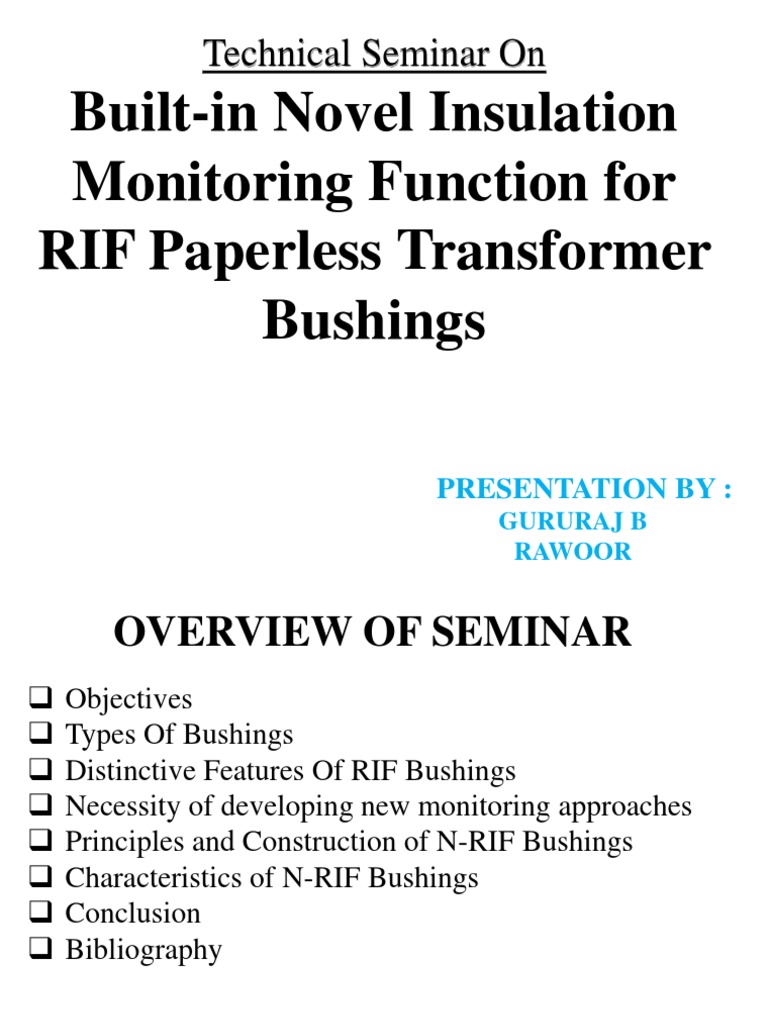 Technical Seminar On

Built-in Novel Insulation Monitoring Function for RIF Paperless Transformer Bushings

PRESENTATION BY :
GURURAJ B
RAWOOR

OVERVIEW OF SEMINAR

❑ Objectives
❑ Types Of Bushings
❑ Distinctive Features Of RIF Bushings
❑ Necessity of developing new monitoring approaches
❑ Principles and Construction of N-RIF Bushings
❑ Characteristics of N-RIF Bushings
❑ Conclusion
❑ Bibliography